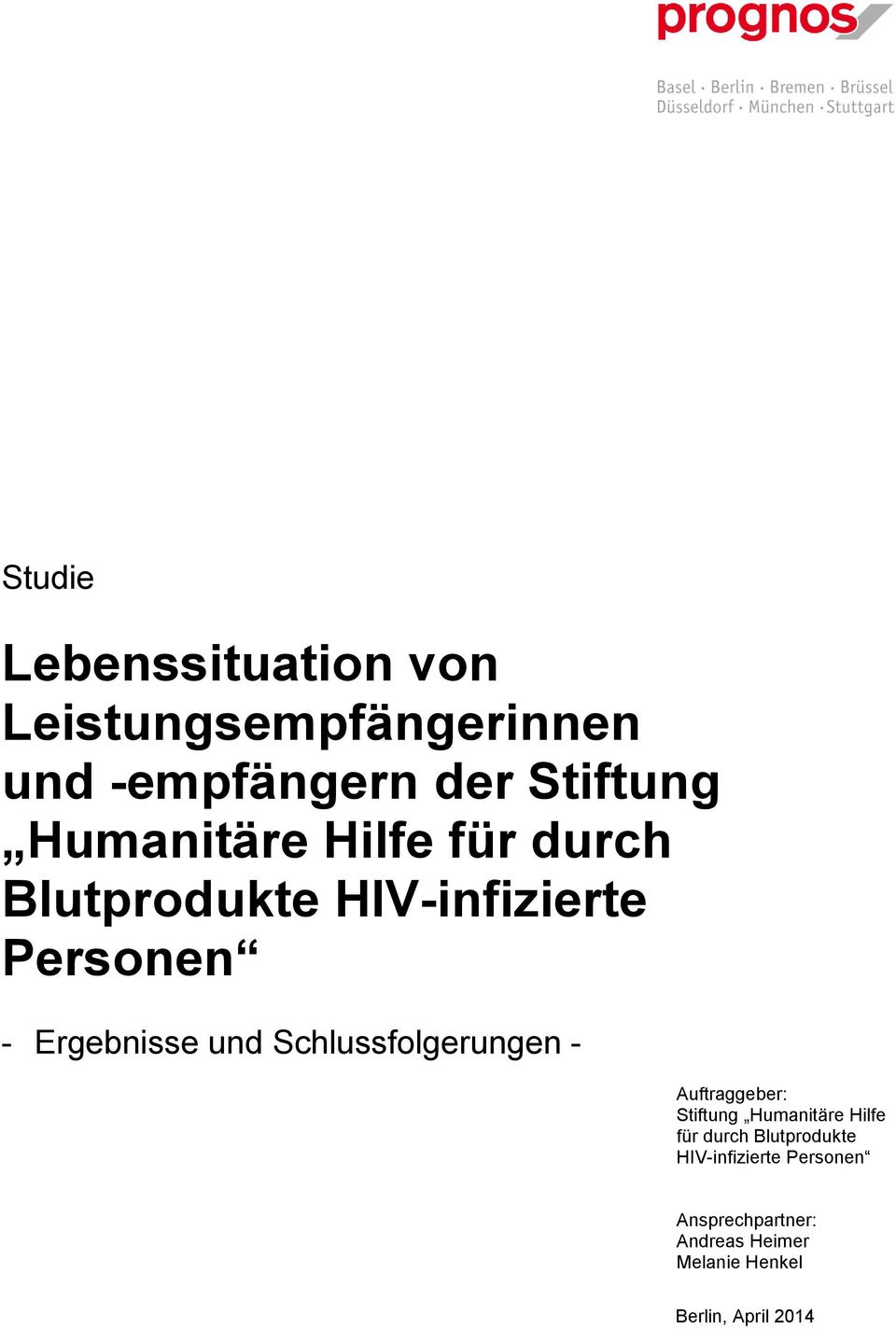 prognos

Basel · Berlin · Bremen · Brüssel
Düsseldorf · München · Stuttgart

Studie

Lebenssituation von Leistungsempfängerinnen und -empfängern der Stiftung „Humanitäre Hilfe für durch Blutprodukte HIV-infizierte Personen“

- Ergebnisse und Schlussfolgerungen -

Auftraggeber:
Stiftung „Humanitäre Hilfe für durch Blutprodukte HIV-infizierte Personen“

Ansprechpartner:
Andreas Heimer
Melanie Henkel

Berlin, April 2014